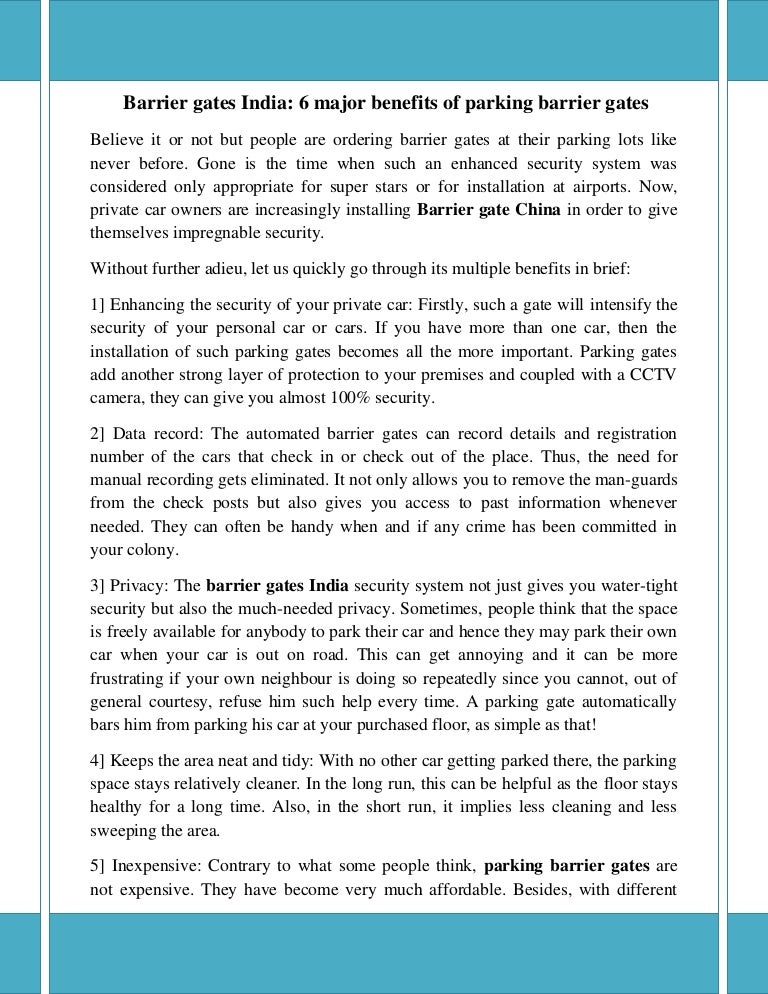 Barrier gates India: 6 major benefits of parking barrier gates

Believe it or not but people are ordering barrier gates at their parking lots like never before. Gone is the time when such an enhanced security system was considered only appropriate for super stars or for installation at airports. Now, private car owners are increasingly installing Barrier gate China in order to give themselves impregnable security.

Without further adieu, let us quickly go through its multiple benefits in brief:

1] Enhancing the security of your private car: Firstly, such a gate will intensify the security of your personal car or cars. If you have more than one car, then the installation of such parking gates becomes all the more important. Parking gates add another strong layer of protection to your premises and coupled with a CCTV camera, they can give you almost 100% security.

2] Data record: The automated barrier gates can record details and registration number of the cars that check in or check out of the place. Thus, the need for manual recording gets eliminated. It not only allows you to remove the man-guards from the check posts but also gives you access to past information whenever needed. They can often be handy when and if any crime has been committed in your colony.

3] Privacy: The barrier gates India security system not just gives you water-tight security but also the much-needed privacy. Sometimes, people think that the space is freely available for anybody to park their car and hence they may park their own car when your car is out on road. This can get annoying and it can be more frustrating if your own neighbour is doing so repeatedly since you cannot, out of general courtesy, refuse him such help every time. A parking gate automatically bars him from parking his car at your purchased floor, as simple as that!

4] Keeps the area neat and tidy: With no other car getting parked there, the parking space stays relatively cleaner. In the long run, this can be helpful as the floor stays healthy for a long time. Also, in the short run, it implies less cleaning and less sweeping the area.

5] Inexpensive: Contrary to what some people think, parking barrier gates are not expensive. They have become very much affordable. Besides, with different